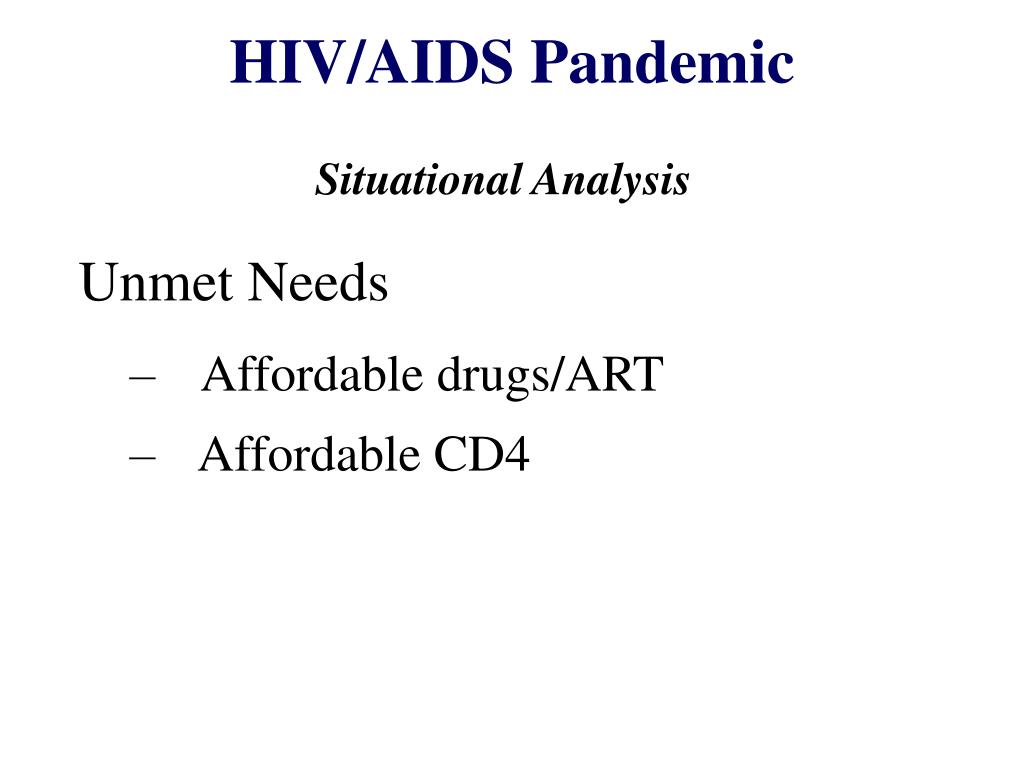 HIV/AIDS Pandemic

Situational Analysis

Unmet Needs

– Affordable drugs/ART

– Affordable CD4